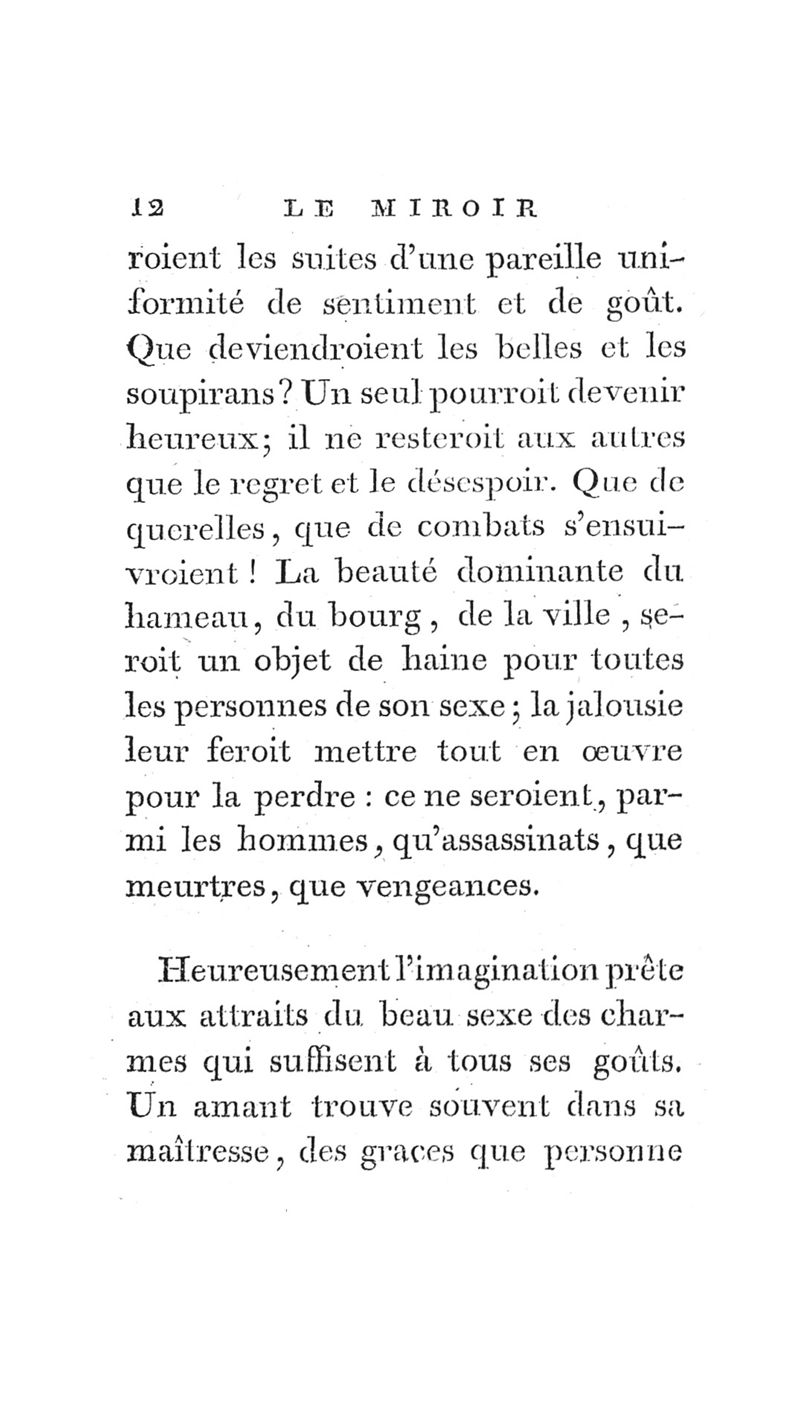 12 LE MIROIR

roient les suites d'une pareille uniformité de sentiment et de goût. Que deviendroient les belles et les soupirans? Un seul pourroit devenir heureux; il ne resteroit aux autres que le regret et le désespoir. Que de querelles, que de combats s'ensuivroient! La beauté dominante du hameau, du bourg, de la ville, seroit un objet de haine pour toutes les personnes de son sexe; la jalousie leur feroit mettre tout en œuvre pour la perdre : ce ne seroient, parmi les hommes, qu'assassinats, que meurtres, que vengeances.

Heureusement l'imagination prête aux attraits du beau sexe des charmes qui suffisent à tous ses goûts. Un amant trouve souvent dans sa maîtresse, des graces que personne